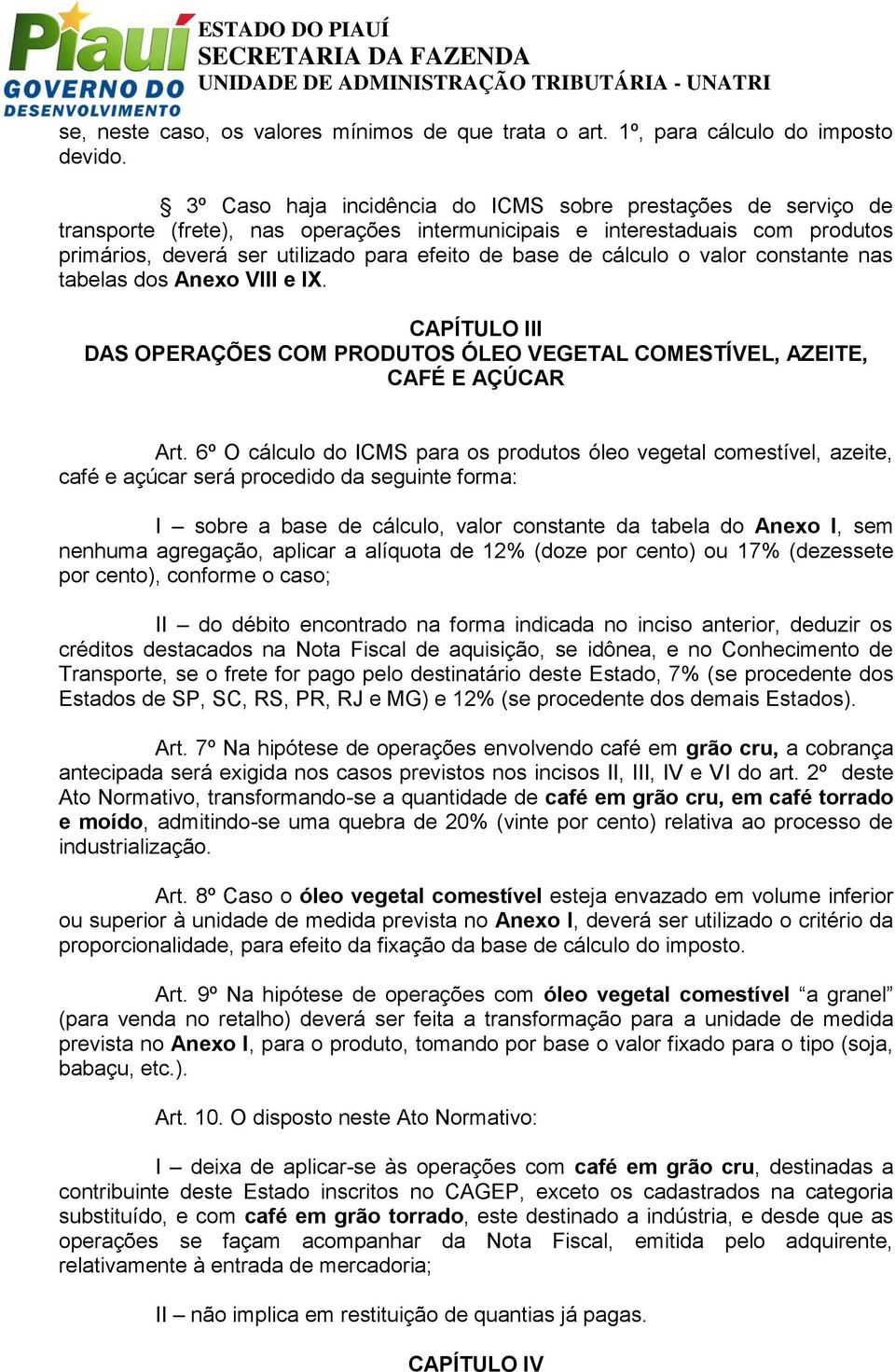 Piauí
GOVERNO DO
DESENVOLVIMENTO
ESTADO DO PIAUÍ
SECRETARIA DA FAZENDA
UNIDADE DE ADMINISTRAÇÃO TRIBUTÁRIA - UNATRI

se, neste caso, os valores mínimos de que trata o art. 1º, para cálculo do imposto devido.

§ 3º Caso haja incidência do ICMS sobre prestações de serviço de transporte (frete), nas operações intermunicipais e interestaduais com produtos primários, deverá ser utilizado para efeito de base de cálculo o valor constante nas tabelas dos Anexo VIII e IX.

CAPÍTULO III
DAS OPERAÇÕES COM PRODUTOS ÓLEO VEGETAL COMESTÍVEL, AZEITE, CAFÉ E AÇÚCAR

Art. 6º O cálculo do ICMS para os produtos óleo vegetal comestível, azeite, café e açúcar será procedido da seguinte forma:

I – sobre a base de cálculo, valor constante da tabela do Anexo I, sem nenhuma agregação, aplicar a alíquota de 12% (doze por cento) ou 17% (dezessete por cento), conforme o caso;

II – do débito encontrado na forma indicada no inciso anterior, deduzir os créditos destacados na Nota Fiscal de aquisição, se idônea, e no Conhecimento de Transporte, se o frete for pago pelo destinatário deste Estado, 7% (se procedente dos Estados de SP, SC, RS, PR, RJ e MG) e 12% (se procedente dos demais Estados).

Art. 7º Na hipótese de operações envolvendo café em grão cru, a cobrança antecipada será exigida nos casos previstos nos incisos II, III, IV e VI do art. 2º deste Ato Normativo, transformando-se a quantidade de café em grão cru, em café torrado e moído, admitindo-se uma quebra de 20% (vinte por cento) relativa ao processo de industrialização.

Art. 8º Caso o óleo vegetal comestível esteja envazado em volume inferior ou superior à unidade de medida prevista no Anexo I, deverá ser utilizado o critério da proporcionalidade, para efeito da fixação da base de cálculo do imposto.

Art. 9º Na hipótese de operações com óleo vegetal comestível “a granel” (para venda no retalho) deverá ser feita a transformação para a unidade de medida prevista no Anexo I, para o produto, tomando por base o valor fixado para o tipo (soja, babaçu, etc.).

Art. 10. O disposto neste Ato Normativo:

I – deixa de aplicar-se às operações com café em grão cru, destinadas a contribuinte deste Estado inscritos no CAGEP, exceto os cadastrados na categoria substituído, e com café em grão torrado, este destinado a indústria, e desde que as operações se façam acompanhar da Nota Fiscal, emitida pelo adquirente, relativamente à entrada de mercadoria;

II – não implica em restituição de quantias já pagas.

CAPÍTULO IV